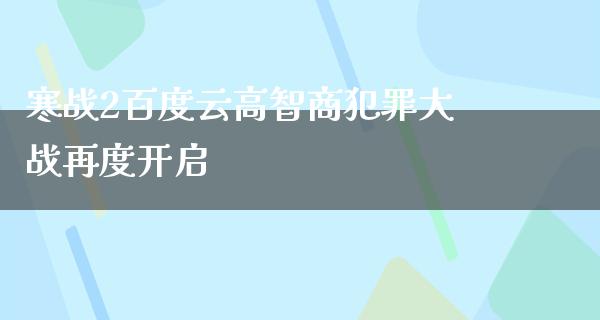 寒战2百度云高智商犯罪大战再度开启